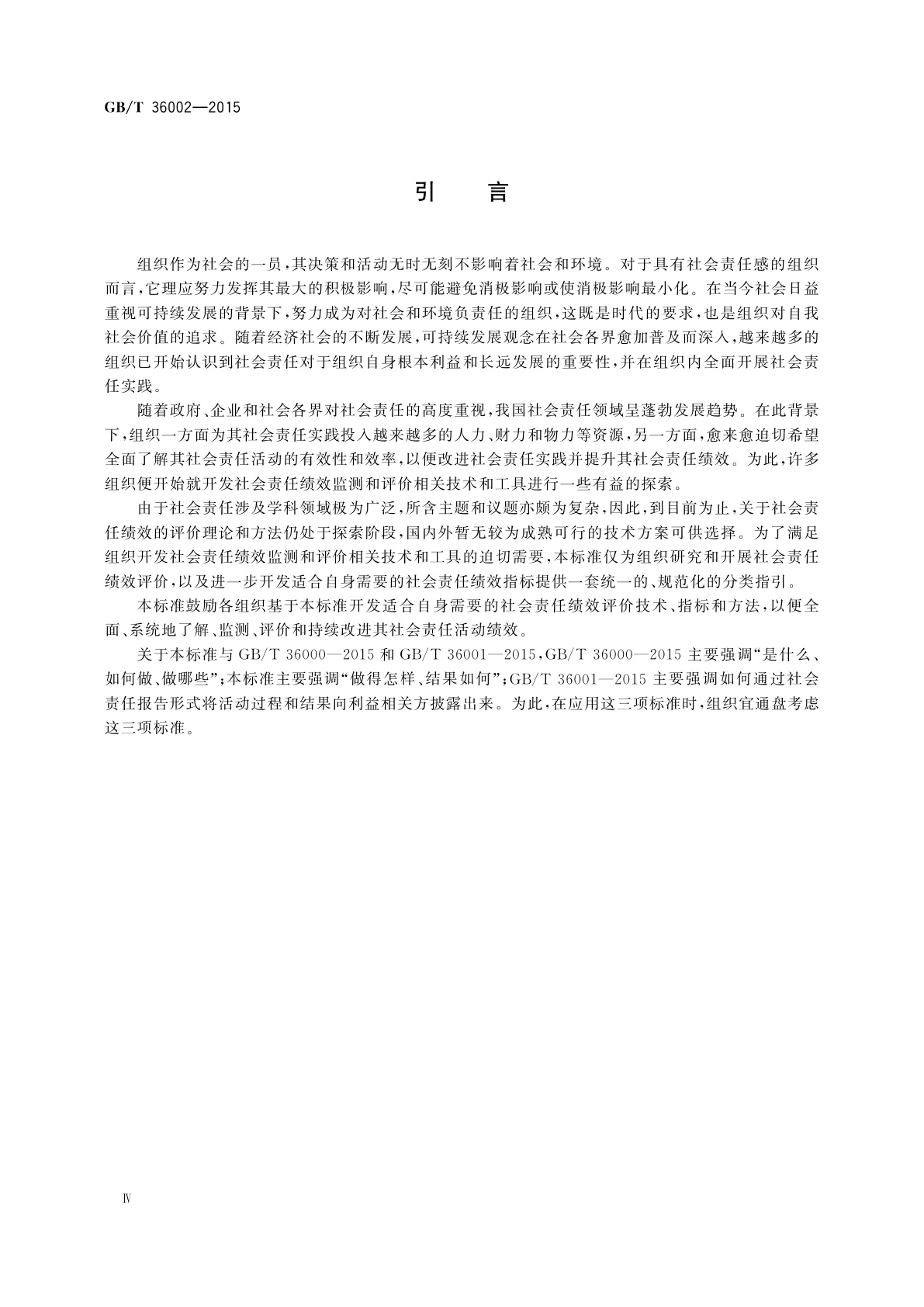 GB/T 36002—2015

引 言

组织作为社会的一员，其决策和活动无时无刻不影响着社会和环境。对于具有社会责任感的组织而言，它理应努力发挥其最大的积极影响，尽可能避免消极影响或使消极影响最小化。在当今社会日益重视可持续发展的背景下，努力成为对社会和环境负责任的组织，这既是时代的要求，也是组织对自我社会价值的追求。随着经济社会的不断发展，可持续发展观念在社会各界愈加普及而深入，越来越多的组织已开始认识到社会责任对于组织自身根本利益和长远发展的重要性，并在组织内全面开展社会责任实践。

随着政府、企业和社会各界对社会责任的高度重视，我国社会责任领域呈蓬勃发展趋势。在此背景下，组织一方面为其社会责任实践投入越来越多的人力、财力和物力等资源，另一方面，愈来愈迫切希望全面了解其社会责任活动的有效性和效率，以便改进社会责任实践并提升其社会责任绩效。为此，许多组织便开始就开发社会责任绩效监测和评价相关技术和工具进行一些有益的探索。

由于社会责任涉及学科领域极为广泛，所含主题和议题亦颇为复杂，因此，到目前为止，关于社会责任绩效的评价理论和方法仍处于探索阶段，国内外暂无较为成熟可行的技术方案可供选择。为了满足组织开发社会责任绩效监测和评价相关技术和工具的迫切需要，本标准仅为组织研究和开展社会责任绩效评价，以及进一步开发适合自身需要的社会责任绩效指标提供一套统一的、规范化的分类指引。

本标准鼓励各组织基于本标准开发适合自身需要的社会责任绩效评价技术、指标和方法，以便全面、系统地了解、监测、评价和持续改进其社会责任活动绩效。

关于本标准与 GB/T 36000—2015 和 GB/T 36001—2015，GB/T 36000—2015 主要强调“是什么、如何做、做哪些”；本标准主要强调“做得怎样、结果如何”；GB/T 36001—2015 主要强调如何通过社会责任报告形式将活动过程和结果向利益相关方披露出来。为此，在应用这三项标准时，组织宜通盘考虑这三项标准。

Ⅳ